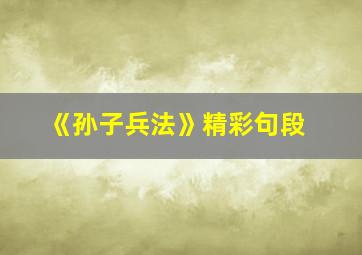 《孙子兵法》精彩句段